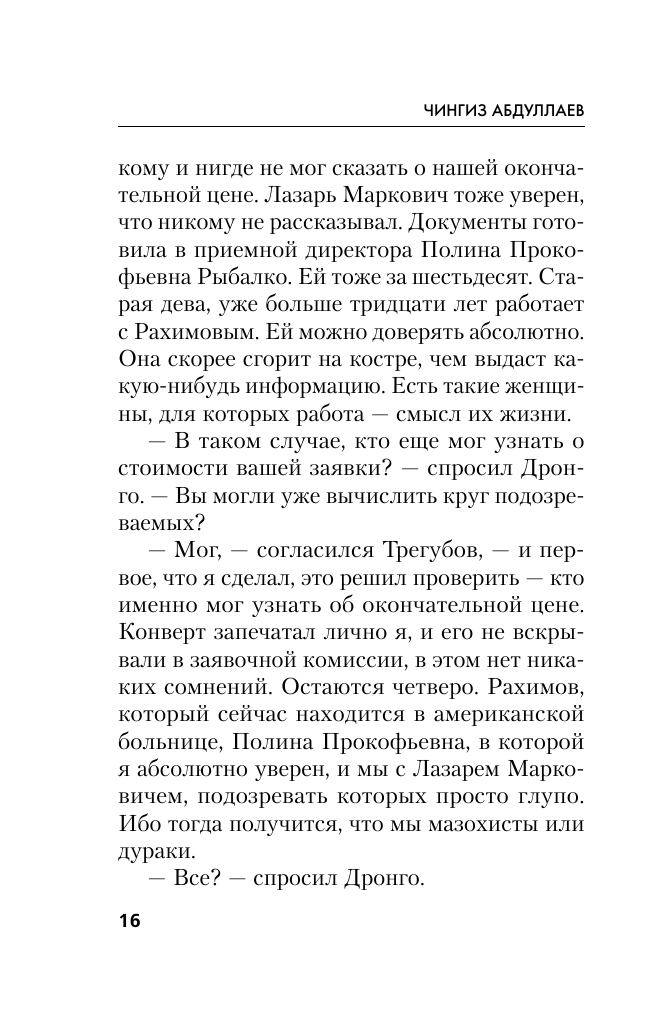 ЧИНГИЗ АБДУЛЛАЕВ

кому и нигде не мог сказать о нашей окончательной цене. Лазарь Маркович тоже уверен, что никому не рассказывал. Документы готовила в приемной директора Полина Прокофьевна Рыбалко. Ей тоже за шестьдесят. Старая дева, уже больше тридцати лет работает с Рахимовым. Ей можно доверять абсолютно. Она скорее сгорит на костре, чем выдаст какую-нибудь информацию. Есть такие женщины, для которых работа — смысл их жизни.

— В таком случае, кто еще мог узнать о стоимости вашей заявки? — спросил Дронго. — Вы могли уже вычислить круг подозреваемых?

— Мог, — согласился Трегубов, — и первое, что я сделал, это решил проверить — кто именно мог узнать об окончательной цене. Конверт запечатал лично я, и его не вскрывали в заявочной комиссии, в этом нет никаких сомнений. Остаются четверо. Рахимов, который сейчас находится в американской больнице, Полина Прокофьевна, в которой я абсолютно уверен, и мы с Лазарем Марковичем, подозревать которых просто глупо. Ибо тогда получится, что мы мазохисты или дураки.

— Все? — спросил Дронго.

16